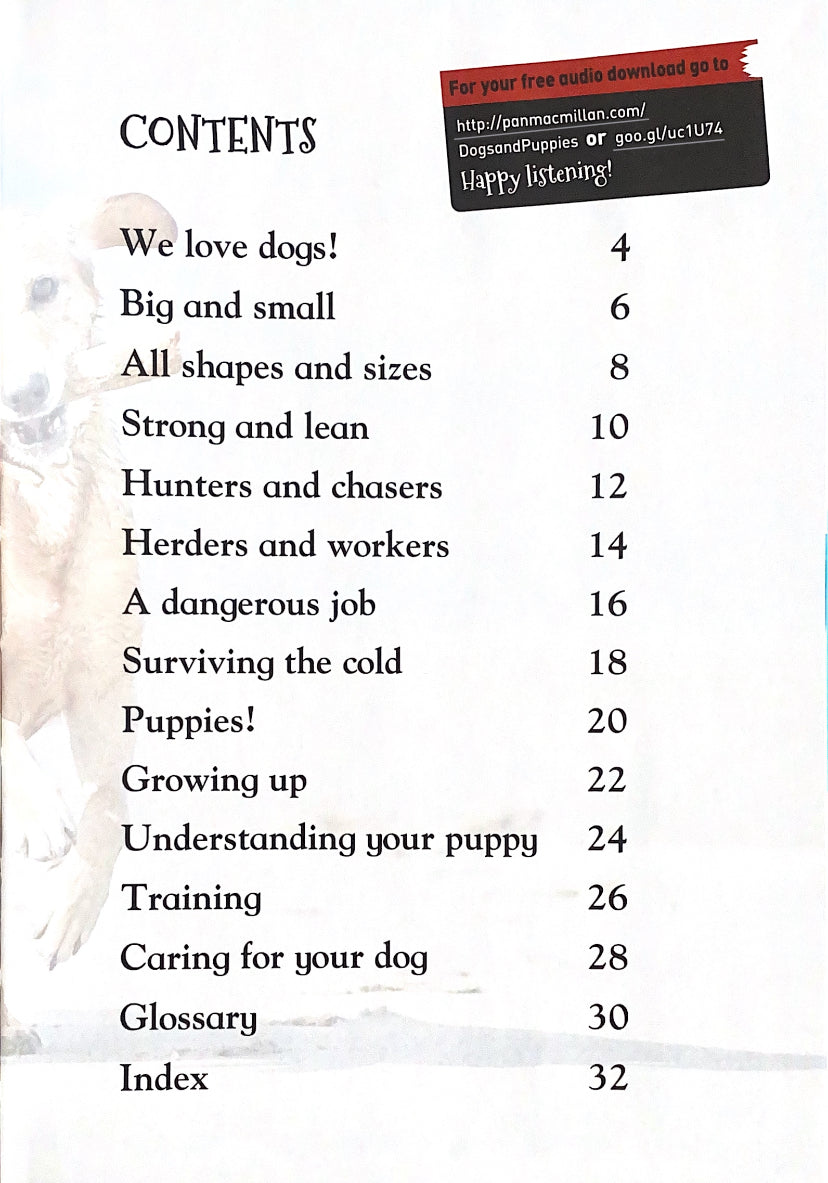 CONTENTS

For your free audio download go to
http://panmacmillan.com/DogsandPuppies or goo.gl/uc1U74
Happy listening!

| | |
|---|---|
| We love dogs! | 4 |
| Big and small | 6 |
| All shapes and sizes | 8 |
| Strong and lean | 10 |
| Hunters and chasers | 12 |
| Herders and workers | 14 |
| A dangerous job | 16 |
| Surviving the cold | 18 |
| Puppies! | 20 |
| Growing up | 22 |
| Understanding your puppy | 24 |
| Training | 26 |
| Caring for your dog | 28 |
| Glossary | 30 |
| Index | 32 |